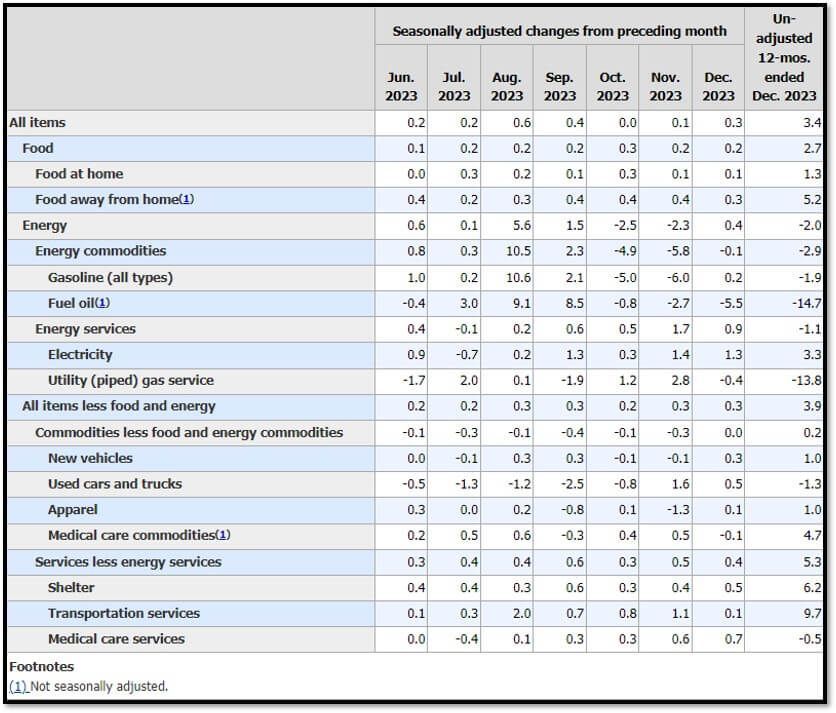 | | Seasonally adjusted changes from preceding month | | | | | | | Un-adjusted 12-mos. ended Dec. 2023 |
|---|---|---|---|---|---|---|---|---|
| | Jun. 2023 | Jul. 2023 | Aug. 2023 | Sep. 2023 | Oct. 2023 | Nov. 2023 | Dec. 2023 | |
| All items | 0.2 | 0.2 | 0.6 | 0.4 | 0.0 | 0.1 | 0.3 | 3.4 |
| Food | 0.1 | 0.2 | 0.2 | 0.2 | 0.3 | 0.2 | 0.2 | 2.7 |
| Food at home | 0.0 | 0.3 | 0.2 | 0.1 | 0.3 | 0.1 | 0.1 | 1.3 |
| Food away from home(1) | 0.4 | 0.2 | 0.3 | 0.4 | 0.4 | 0.4 | 0.3 | 5.2 |
| Energy | 0.6 | 0.1 | 5.6 | 1.5 | -2.5 | -2.3 | 0.4 | -2.0 |
| Energy commodities | 0.8 | 0.3 | 10.5 | 2.3 | -4.9 | -5.8 | -0.1 | -2.9 |
| Gasoline (all types) | 1.0 | 0.2 | 10.6 | 2.1 | -5.0 | -6.0 | 0.2 | -1.9 |
| Fuel oil(1) | -0.4 | 3.0 | 9.1 | 8.5 | -0.8 | -2.7 | -5.5 | -14.7 |
| Energy services | 0.4 | -0.1 | 0.2 | 0.6 | 0.5 | 1.7 | 0.9 | -1.1 |
| Electricity | 0.9 | -0.7 | 0.2 | 1.3 | 0.3 | 1.4 | 1.3 | 3.3 |
| Utility (piped) gas service | -1.7 | 2.0 | 0.1 | -1.9 | 1.2 | 2.8 | -0.4 | -13.8 |
| All items less food and energy | 0.2 | 0.2 | 0.3 | 0.3 | 0.2 | 0.3 | 0.3 | 3.9 |
| Commodities less food and energy commodities | -0.1 | -0.3 | -0.1 | -0.4 | -0.1 | -0.3 | 0.0 | 0.2 |
| New vehicles | 0.0 | -0.1 | 0.3 | 0.3 | -0.1 | -0.1 | 0.3 | 1.0 |
| Used cars and trucks | -0.5 | -1.3 | -1.2 | -2.5 | -0.8 | 1.6 | 0.5 | -1.3 |
| Apparel | 0.3 | 0.0 | 0.2 | -0.8 | 0.1 | -1.3 | 0.1 | 1.0 |
| Medical care commodities(1) | 0.2 | 0.5 | 0.6 | -0.3 | 0.4 | 0.5 | -0.1 | 4.7 |
| Services less energy services | 0.3 | 0.4 | 0.4 | 0.6 | 0.3 | 0.5 | 0.4 | 5.3 |
| Shelter | 0.4 | 0.4 | 0.3 | 0.6 | 0.3 | 0.4 | 0.5 | 6.2 |
| Transportation services | 0.1 | 0.3 | 2.0 | 0.7 | 0.8 | 1.1 | 0.1 | 9.7 |
| Medical care services | 0.0 | -0.4 | 0.1 | 0.3 | 0.3 | 0.6 | 0.7 | -0.5 |

Footnotes
(1) Not seasonally adjusted.